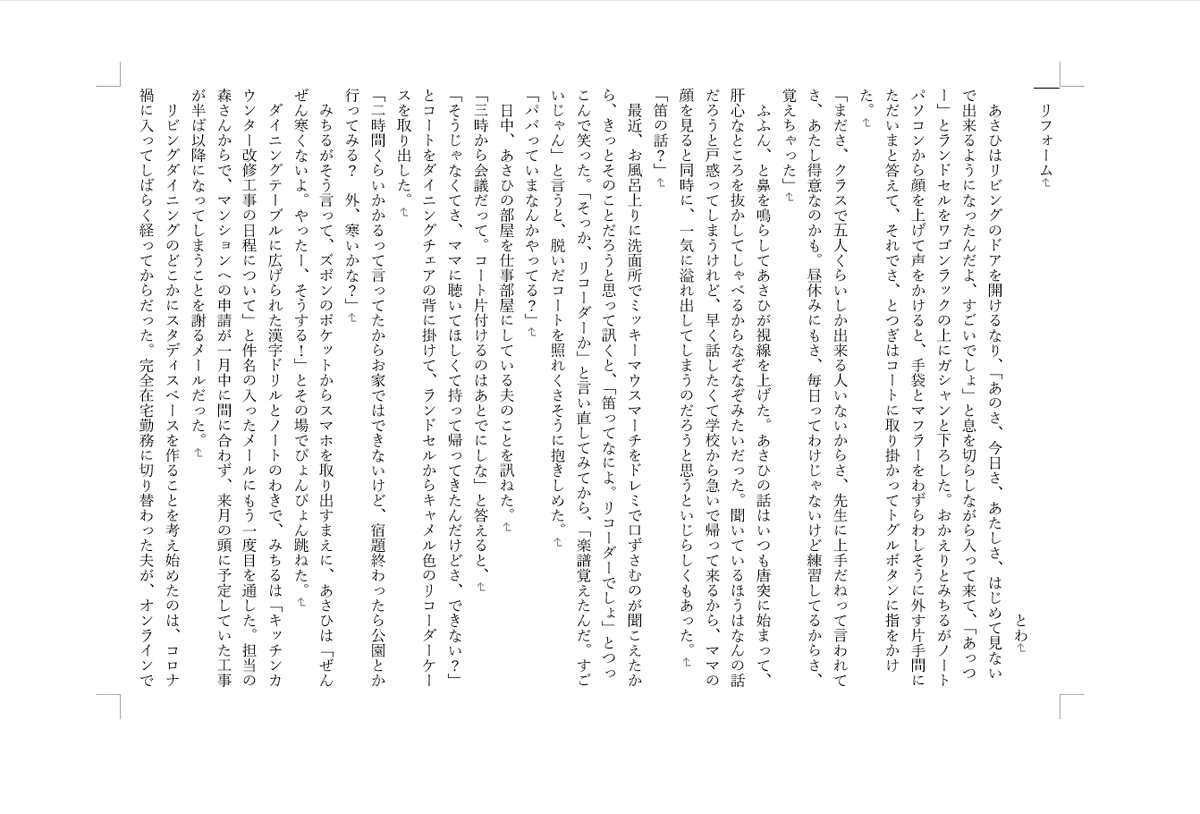 リフォーム

とわ

あさひはリビングのドアを開けるなり、「あのさ、今日さ、あたしさ、はじめて見ないで出来るようになったんだよ、すごいでしょ」と息を切らしながら入って来て、「あっつー」とランドセルをワゴンラックの上にガシャンと下ろした。おかえりとみちるがノートパソコンから顔を上げて声をかけると、手袋とマフラーをわずらわしそうに外す片手間にただいまと答えて、それでさ、とつぎはコートに取り掛かってトグルボタンに指をかけた。

「まださ、クラスで五人くらいしか出来る人いないからさ、先生に上手だねって言われてさ、あたし得意なのかも。昼休みにもさ、毎日ってわけじゃないけど練習してるからさ、覚えちゃった」

ふふん、と鼻を鳴らしてあさひが視線を上げた。あさひの話はいつも唐突に始まって、肝心なところを抜かしてしゃべるからなぞなぞみたいだった。聞いているほうはなんの話だろうと戸惑ってしまうけれど、早く話したくて学校から急いで帰って来るから、ママの顔を見ると同時に、一気に溢れ出してしまうのだろうと思うといじらしくもあった。

「笛の話？」

最近、お風呂上りに洗面所でミッキーマウスマーチをドレミで口ずさむのが聞こえたから、きっとそのことだろうと思って訊くと、「笛ってなによ。リコーダーでしょ」とつっこんで笑った。「そっか、リコーダーか」と言い直してみてから、「楽譜覚えたんだ。すごいじゃん」と言うと、脱いだコートを照れくさそうに抱きしめた。

「パパっていまなんかやってる？」

日中、あさひの部屋を仕事部屋にしている夫のことを訊ねた。

「三時から会議だって。コート片付けるのはあとでにしな」と答えると、

「そうじゃなくてさ、ママに聴いてほしくて持って帰ってきたんだけどさ、できない？」とコートをダイニングチェアの背に掛けて、ランドセルからキャメル色のリコーダーケースを取り出した。

「二時間くらいかかるって言ってたからお家ではできないけど、宿題終わったら公園とか行ってみる？　外、寒いかな？」

みちるがそう言って、ズボンのポケットからスマホを取り出すまえに、あさひは「ぜんぜん寒くないよ。やったー、そうする！」とその場でぴょんぴょん跳ねた。

ダイニングテーブルに広げられた漢字ドリルとノートのわきで、みちるは「キッチンカウンター改修工事の日程について」と件名の入ったメールにもう一度目を通した。担当の森さんからで、マンションへの申請が一月中に間に合わず、来月の頭に予定していた工事が半ば以降になってしまうことを謝るメールだった。

リビングダイニングのどこかにスタディスペースを作ることを考え始めたのは、コロナ禍に入ってしばらく経ってからだった。完全在宅勤務に切り替わった夫が、オンラインで